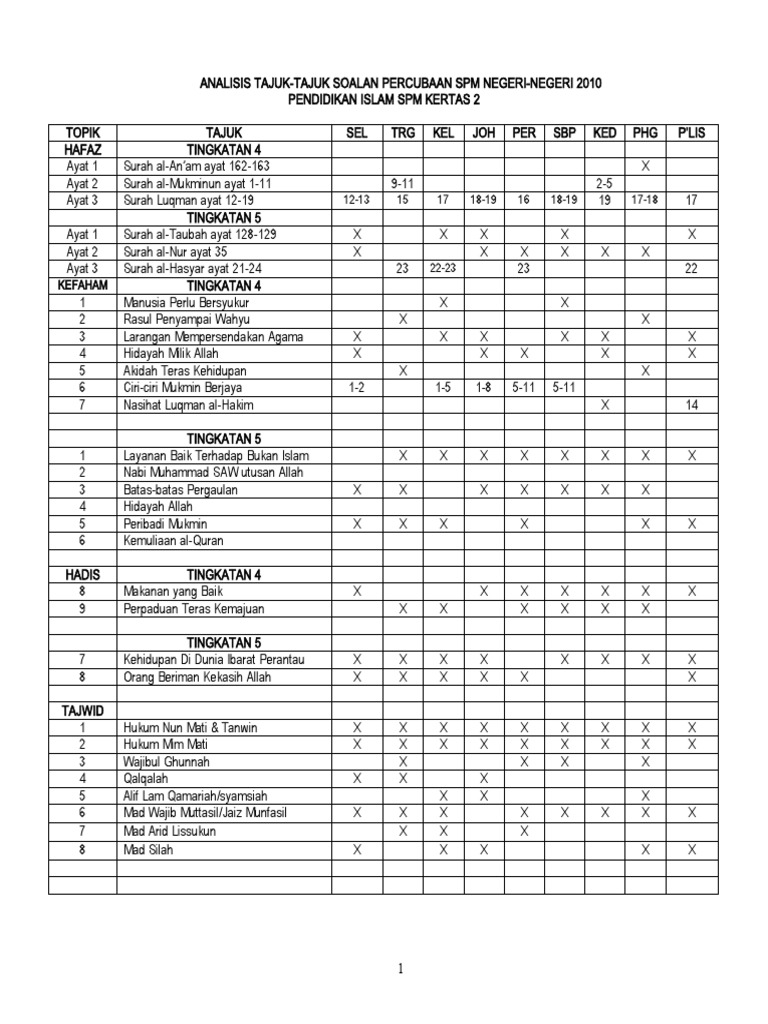 ANALISIS TAJUK-TAJUK SOALAN PERCUBAAN SPM NEGERI-NEGERI 2010
PENDIDIKAN ISLAM SPM KERTAS 2

| TOPIK | TAJUK | SEL | TRG | KEL | JOH | PER | SBP | KED | PHG | P'LIS |
|---|---|---|---|---|---|---|---|---|---|---|
| HAFAZ | TINGKATAN 4 | | | | | | | | | |
| Ayat 1 | Surah al-An'am ayat 162-163 | | | | | | | | X | |
| Ayat 2 | Surah al-Mukminun ayat 1-11 | | 9-11 | | | | | 2-5 | | |
| Ayat 3 | Surah Luqman ayat 12-19 | 12-13 | 15 | 17 | 18-19 | 16 | 18-19 | 19 | 17-18 | 17 |
| | TINGKATAN 5 | | | | | | | | | |
| Ayat 1 | Surah al-Taubah ayat 128-129 | X | | X | X | | X | | | X |
| Ayat 2 | Surah al-Nur ayat 35 | X | | | X | X | X | X | X | |
| Ayat 3 | Surah al-Hasyar ayat 21-24 | | 23 | 22-23 | | 23 | | | | 22 |
| KEFAHAM | TINGKATAN 4 | | | | | | | | | |
| 1 | Manusia Perlu Bersyukur | | | X | | | X | | | |
| 2 | Rasul Penyampai Wahyu | | X | | | | | | X | |
| 3 | Larangan Mempersendakan Agama | X | | X | X | | X | X | | X |
| 4 | Hidayah Milik Allah | X | | | X | X | | X | | X |
| 5 | Akidah Teras Kehidupan | | X | | | | | | X | |
| 6 | Ciri-ciri Mukmin Berjaya | 1-2 | | 1-5 | 1-8 | 5-11 | 5-11 | | | |
| 7 | Nasihat Luqman al-Hakim | | | | | | | X | | 14 |
| | | | | | | | | | | |
| | TINGKATAN 5 | | | | | | | | | |
| 1 | Layanan Baik Terhadap Bukan Islam | | X | X | X | X | X | X | X | X |
| 2 | Nabi Muhammad SAW utusan Allah | | | | | | | | | |
| 3 | Batas-batas Pergaulan | X | X | | X | X | X | X | X | |
| 4 | Hidayah Allah | | | | | | | | | |
| 5 | Peribadi Mukmin | X | X | X | | X | | | X | X |
| 6 | Kemuliaan al-Quran | | | | | | | | | |
| | | | | | | | | | | |
| HADIS | TINGKATAN 4 | | | | | | | | | |
| 8 | Makanan yang Baik | X | | | X | X | X | X | X | X |
| 9 | Perpaduan Teras Kemajuan | | X | X | | X | X | X | X | |
| | | | | | | | | | | |
| | TINGKATAN 5 | | | | | | | | | |
| 7 | Kehidupan Di Dunia Ibarat Perantau | X | X | X | X | | X | X | X | X |
| 8 | Orang Beriman Kekasih Allah | X | X | X | X | X | | | | X |
| | | | | | | | | | | |
| TAJWID | | | | | | | | | | |
| 1 | Hukum Nun Mati & Tanwin | X | X | X | X | X | X | X | X | X |
| 2 | Hukum Mim Mati | X | X | X | X | X | X | X | X | X |
| 3 | Wajibul Ghunnah | | X | | | X | X | | X | |
| 4 | Qalqalah | X | X | | X | | | | | |
| 5 | Alif Lam Qamariah/syamsiah | | | X | X | | | | X | |
| 6 | Mad Wajib Muttasil/Jaiz Munfasil | X | X | X | | X | X | X | X | X |
| 7 | Mad Arid Lissukun | | X | X | | X | | | | |
| 8 | Mad Silah | X | | X | X | | | | X | X |
| | | | | | | | | | | |
| | | | | | | | | | | |

1